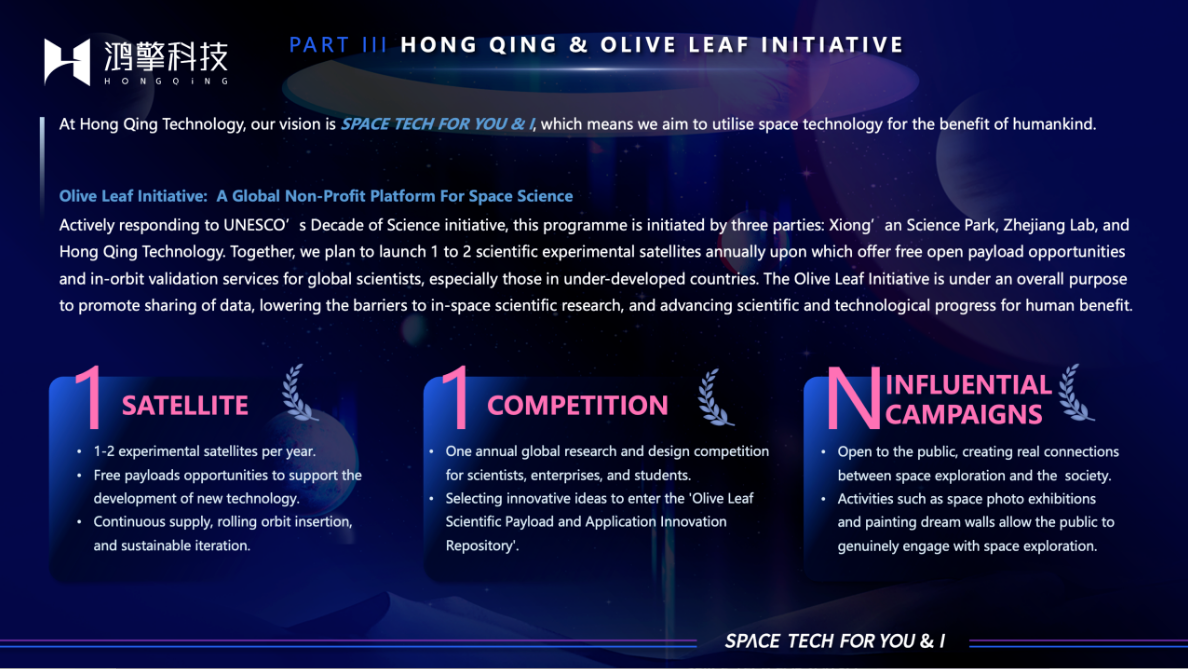 鸿擎科技
HONGQiNG

PART III HONG QING & OLIVE LEAF INITIATIVE

At Hong Qing Technology, our vision is SPACE TECH FOR YOU & I, which means we aim to utilise space technology for the benefit of humankind.

Olive Leaf Initiative: A Global Non-Profit Platform For Space Science

Actively responding to UNESCO's Decade of Science initiative, this programme is initiated by three parties: Xiong'an Science Park, Zhejiang Lab, and Hong Qing Technology. Together, we plan to launch 1 to 2 scientific experimental satellites annually upon which offer free open payload opportunities and in-orbit validation services for global scientists, especially those in under-developed countries. The Olive Leaf Initiative is under an overall purpose to promote sharing of data, lowering the barriers to in-space scientific research, and advancing scientific and technological progress for human benefit.

1 SATELLITE

• 1-2 experimental satellites per year.
• Free payloads opportunities to support the development of new technology.
• Continuous supply, rolling orbit insertion, and sustainable iteration.

1 COMPETITION

• One annual global research and design competition for scientists, enterprises, and students.
• Selecting innovative ideas to enter the 'Olive Leaf Scientific Payload and Application Innovation Repository'.

N INFLUENTIAL CAMPAIGNS

• Open to the public, creating real connections between space exploration and the society.
• Activities such as space photo exhibitions and painting dream walls allow the public to genuinely engage with space exploration.

SPACE TECH FOR YOU & I